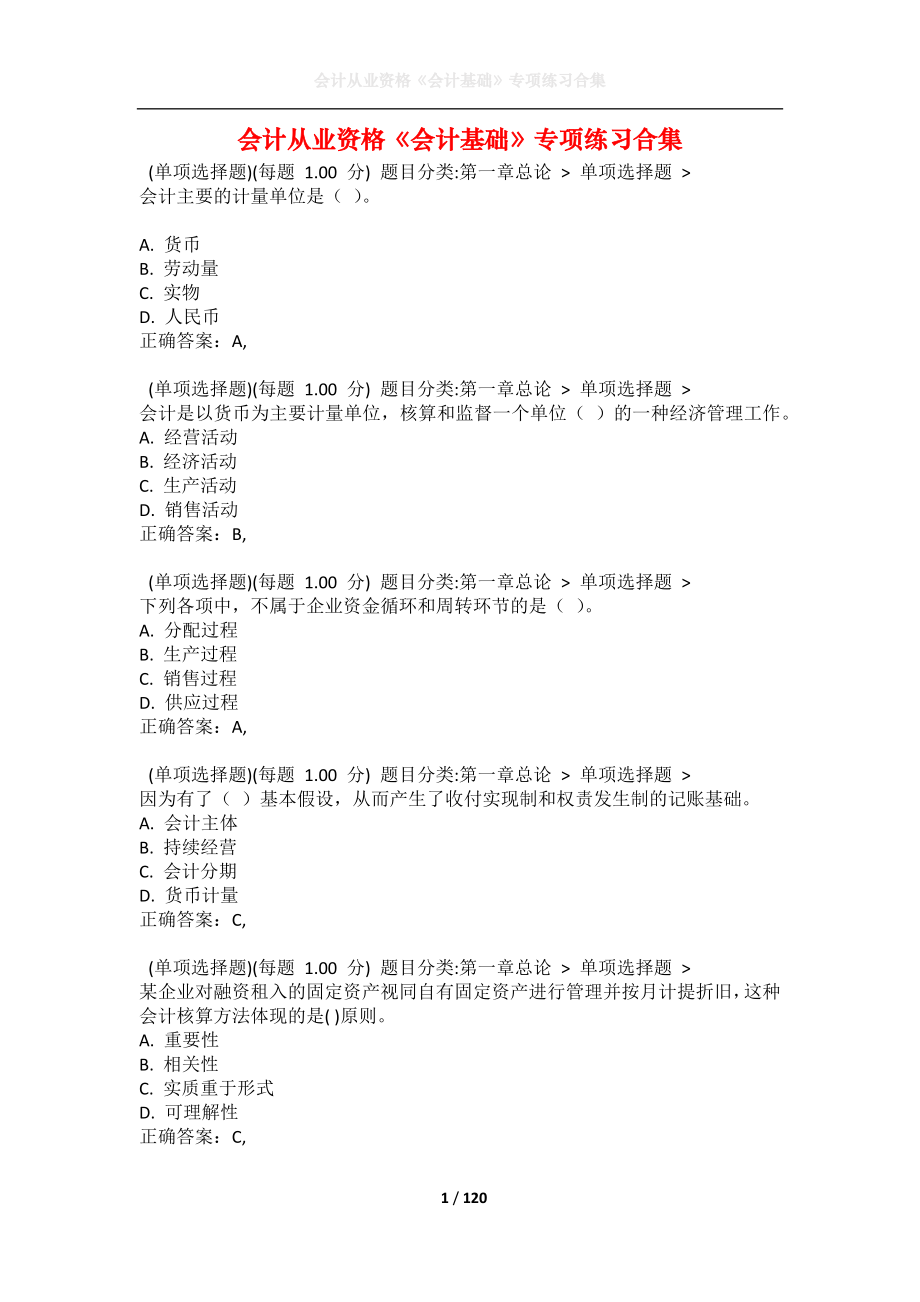 会计从业资格《会计基础》专项练习合集

会计从业资格《会计基础》专项练习合集

(单项选择题)(每题 1.00 分) 题目分类:第一章总论 > 单项选择题 >
会计主要的计量单位是（ ）。

A. 货币
B. 劳动量
C. 实物
D. 人民币
正确答案：A,

(单项选择题)(每题 1.00 分) 题目分类:第一章总论 > 单项选择题 >
会计是以货币为主要计量单位，核算和监督一个单位（ ）的一种经济管理工作。
A. 经营活动
B. 经济活动
C. 生产活动
D. 销售活动
正确答案：B,

(单项选择题)(每题 1.00 分) 题目分类:第一章总论 > 单项选择题 >
下列各项中，不属于企业资金循环和周转环节的是（ ）。
A. 分配过程
B. 生产过程
C. 销售过程
D. 供应过程
正确答案：A,

(单项选择题)(每题 1.00 分) 题目分类:第一章总论 > 单项选择题 >
因为有了（ ）基本假设，从而产生了收付实现制和权责发生制的记账基础。
A. 会计主体
B. 持续经营
C. 会计分期
D. 货币计量
正确答案：C,

(单项选择题)(每题 1.00 分) 题目分类:第一章总论 > 单项选择题 >
某企业对融资租入的固定资产视同自有固定资产进行管理并按月计提折旧，这种会计核算方法体现的是( )原则。
A. 重要性
B. 相关性
C. 实质重于形式
D. 可理解性
正确答案：C,

1 / 120